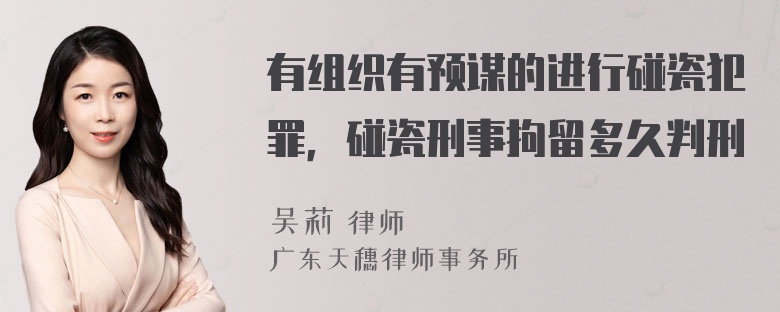 有组织有预谋的进行碰瓷犯罪，碰瓷刑事拘留多久判刑

吴莉 律师
广东天穗律师事务所